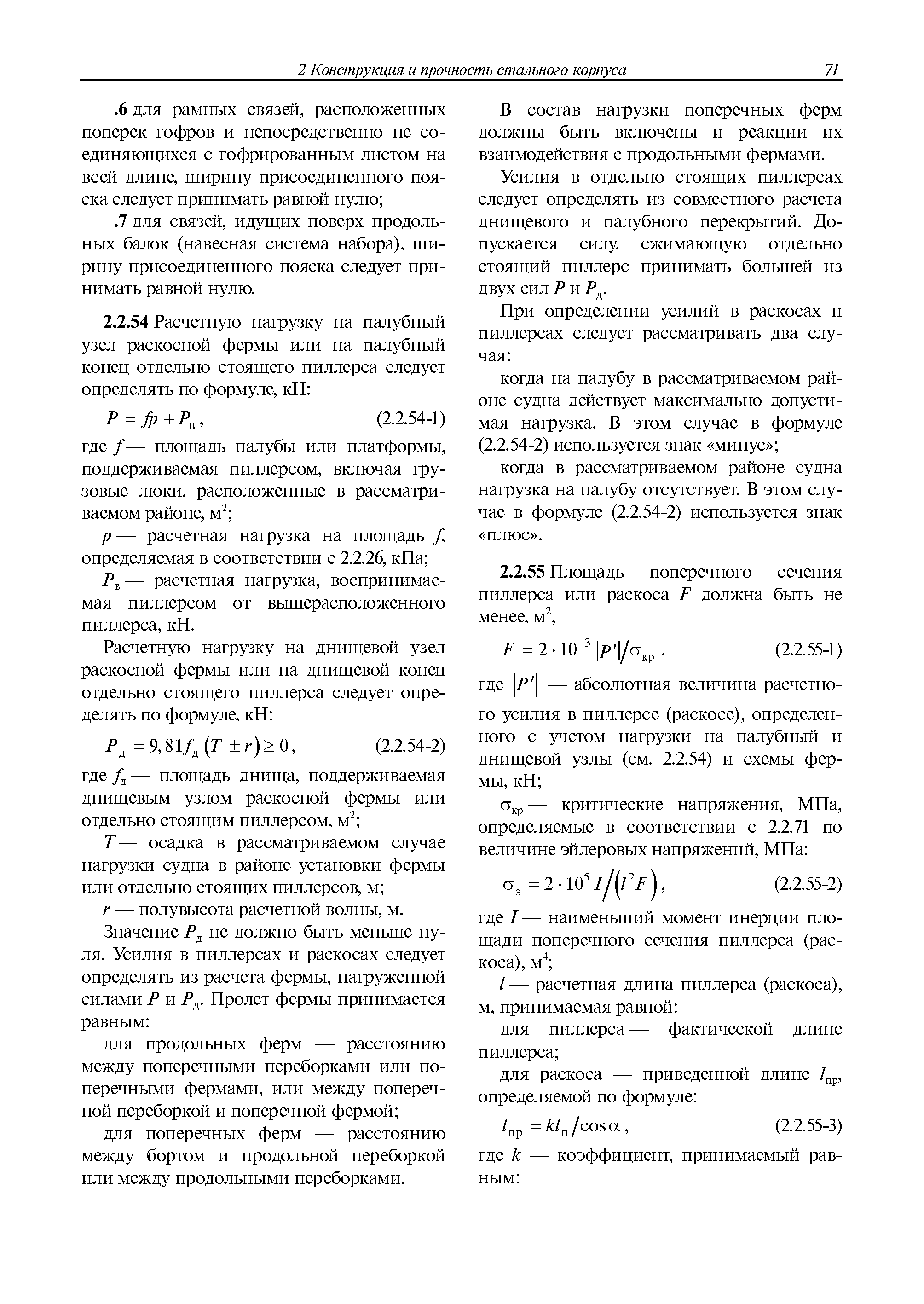 2 Конструкция и прочность стального корпуса 71

.6 для рамных связей, расположенных поперек гофров и непосредственно не соединяющихся с гофрированным листом на всей длине, ширину присоединенного пояска следует принимать равной нулю;

.7 для связей, идущих поверх продольных балок (навесная система набора), ширину присоединенного пояска следует принимать равной нулю.

2.2.54 Расчетную нагрузку на палубный узел раскосной фермы или на палубный конец отдельно стоящего пиллерса следует определять по формуле, кН:

$P = fp + P_в$, (2.2.54-1)

где $f$ — площадь палубы или платформы, поддерживаемая пиллерсом, включая грузовые люки, расположенные в рассматриваемом районе, м$^2$;

$p$ — расчетная нагрузка на площадь $f$, определяемая в соответствии с 2.2.26, кПа;

$P_в$ — расчетная нагрузка, воспринимаемая пиллерсом от вышерасположенного пиллерса, кН.

Расчетную нагрузку на днищевой узел раскосной фермы или на днищевой конец отдельно стоящего пиллерса следует определять по формуле, кН:

$P_д = 9,81 f_д (T \pm r) \geq 0$, (2.2.54-2)

где $f_д$ — площадь днища, поддерживаемая днищевым узлом раскосной фермы или отдельно стоящим пиллерсом, м$^2$;

$T$ — осадка в рассматриваемом случае нагрузки судна в районе установки фермы или отдельно стоящих пиллерсов, м;

$r$ — полувысота расчетной волны, м.

Значение $P_д$ не должно быть меньше нуля. Усилия в пиллерсах и раскосах следует определять из расчета фермы, нагруженной силами $P$ и $P_д$. Пролет фермы принимается равным:

для продольных ферм — расстоянию между поперечными переборками или поперечными фермами, или между поперечной переборкой и поперечной фермой;

для поперечных ферм — расстоянию между бортом и продольной переборкой или между продольными переборками.

В состав нагрузки поперечных ферм должны быть включены и реакции их взаимодействия с продольными фермами.

Усилия в отдельно стоящих пиллерсах следует определять из совместного расчета днищевого и палубного перекрытий. Допускается силу, сжимающую отдельно стоящий пиллерс принимать большей из двух сил $P$ и $P_д$.

При определении усилий в раскосах и пиллерсах следует рассматривать два случая:

когда на палубу в рассматриваемом районе судна действует максимально допустимая нагрузка. В этом случае в формуле (2.2.54-2) используется знак «минус»;

когда в рассматриваемом районе судна нагрузка на палубу отсутствует. В этом случае в формуле (2.2.54-2) используется знак «плюс».

2.2.55 Площадь поперечного сечения пиллерса или раскоса $F$ должна быть не менее, м$^2$,

$F = 2 \cdot 10^{-3} |P'| / \sigma_{кр}$, (2.2.55-1)

где $|P'|$ — абсолютная величина расчетного усилия в пиллерсе (раскосе), определенного с учетом нагрузки на палубный и днищевой узлы (см. 2.2.54) и схемы фермы, кН;

$\sigma_{кр}$ — критические напряжения, МПа, определяемые в соответствии с 2.2.71 по величине эйлеровых напряжений, МПа:

$\sigma_э = 2 \cdot 10^5 I / (l^2 F)$, (2.2.55-2)

где $I$ — наименьший момент инерции площади поперечного сечения пиллерса (раскоса), м$^4$;

$l$ — расчетная длина пиллерса (раскоса), м, принимаемая равной:

для пиллерса — фактической длине пиллерса;

для раскоса — приведенной длине $l_{пр}$, определяемой по формуле:

$l_{пр} = k l_п / \cos\alpha$, (2.2.55-3)

где $k$ — коэффициент, принимаемый равным: